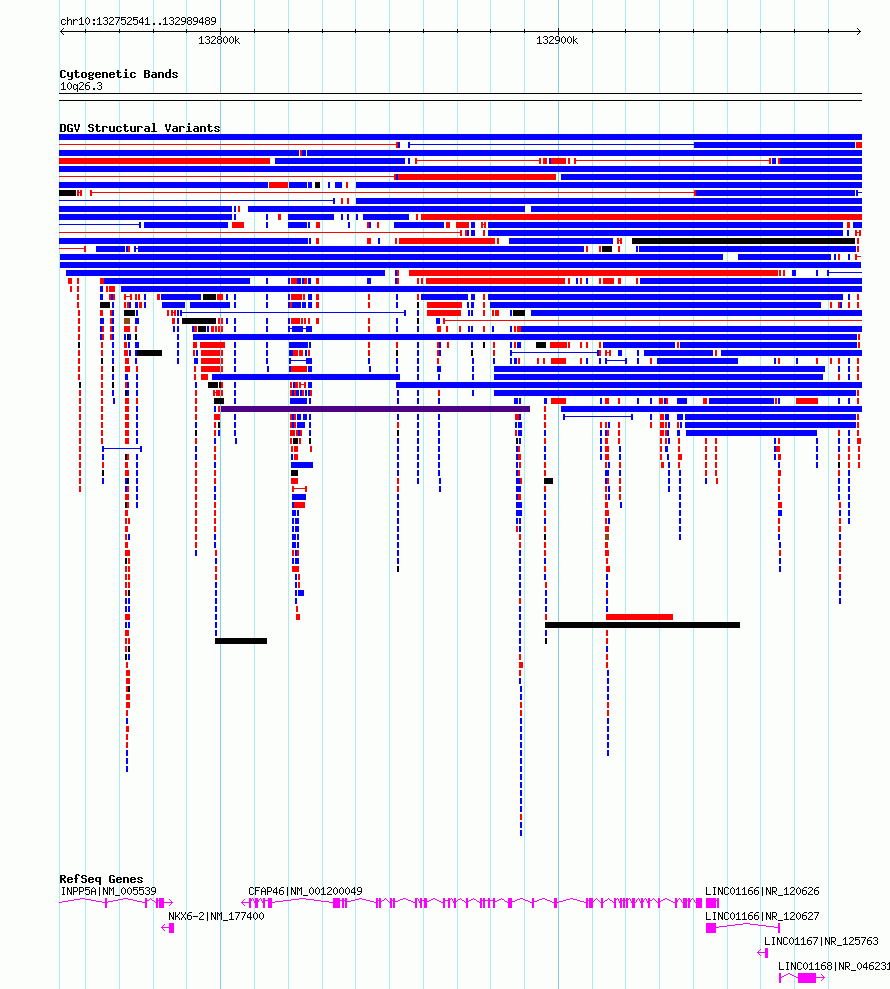 chr10:132752541..132989489
132800k
132900k
Cytogenetic Bands
10q26.3
DGV Structural Variants
RefSeq Genes
INPP5A|NM_005539
NKX6-2|NM_177400
CFAP46|NM_001200049
LINC01166|NR_120626
LINC01166|NR_120627
LINC01167|NR_125763
LINC01168|NR_046231